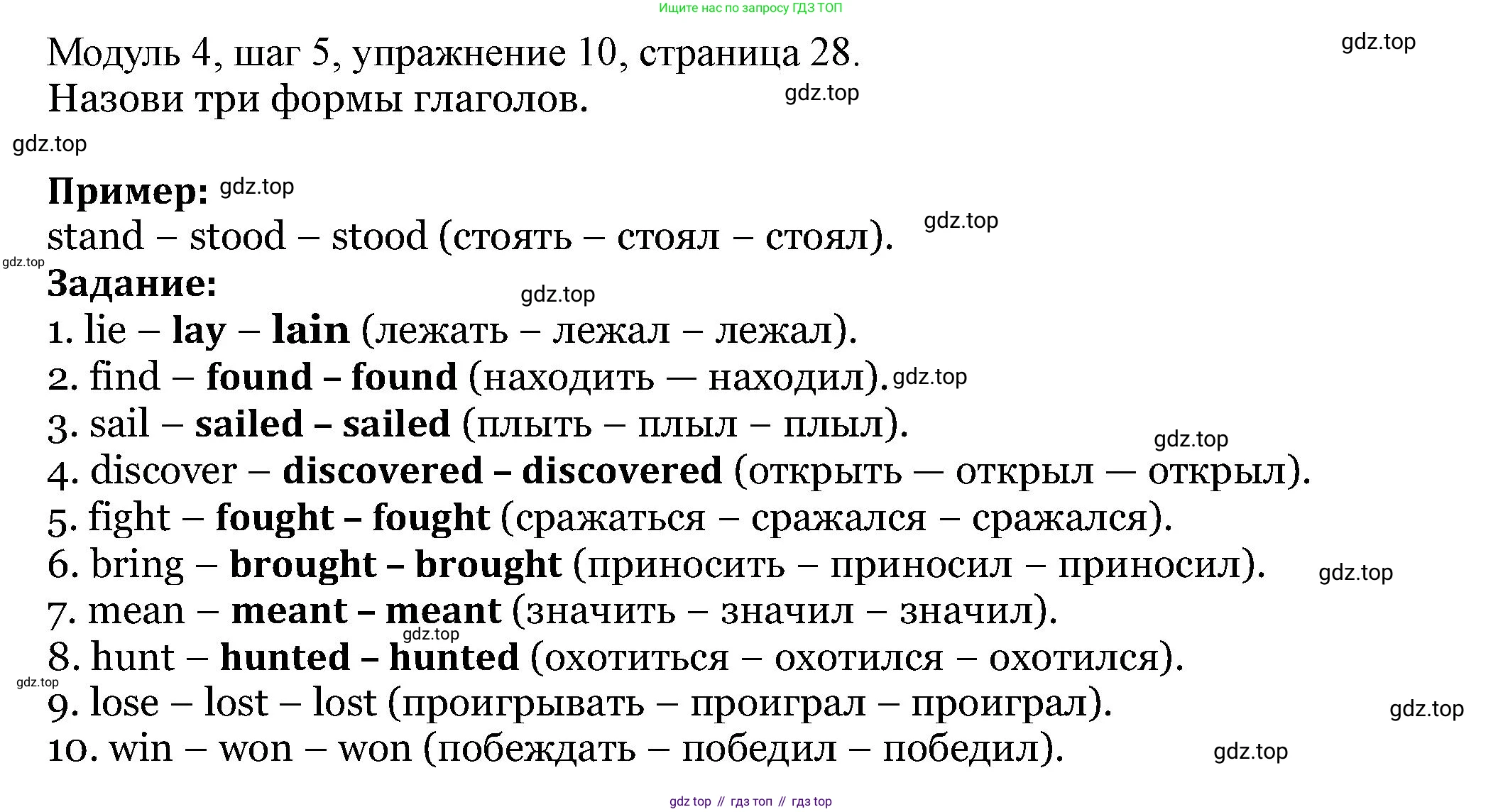 Ищите нас по запросу ГДЗ ТОП

Модуль 4, шаг 5, упражнение 10, страница 28.
Назови три формы глаголов.

gdz.top

gdz.top

gdz.top

Пример: gdz.top
stand – stood – stood (стоять – стоял – стоял). gdz.top
gdz.top
Задание:
gdz.top
1. lie – lay – lain (лежать – лежал – лежал).
2. find – found – found (находить — находил). gdz.top
3. sail – sailed – sailed (плыть – плыл – плыл).
gdz.top
4. discover – discovered – discovered (открыть — открыл — открыл).
5. fight – fought – fought (сражаться – сражался – сражался).
6. bring – brought – brought (приносить – приносил – приносил). gdz.top
7. mean – meant – meant (значить – значил – значил).
gdz.top
8. hunt – hunted – hunted (охотиться – охотился – охотился).
gdz.top
9. lose – lost – lost (проигрывать – проиграл – проиграл). gdz.top
10. win – won – won (побеждать – победил – победил). gdz.top

gdz top // гдз топ // гдз top